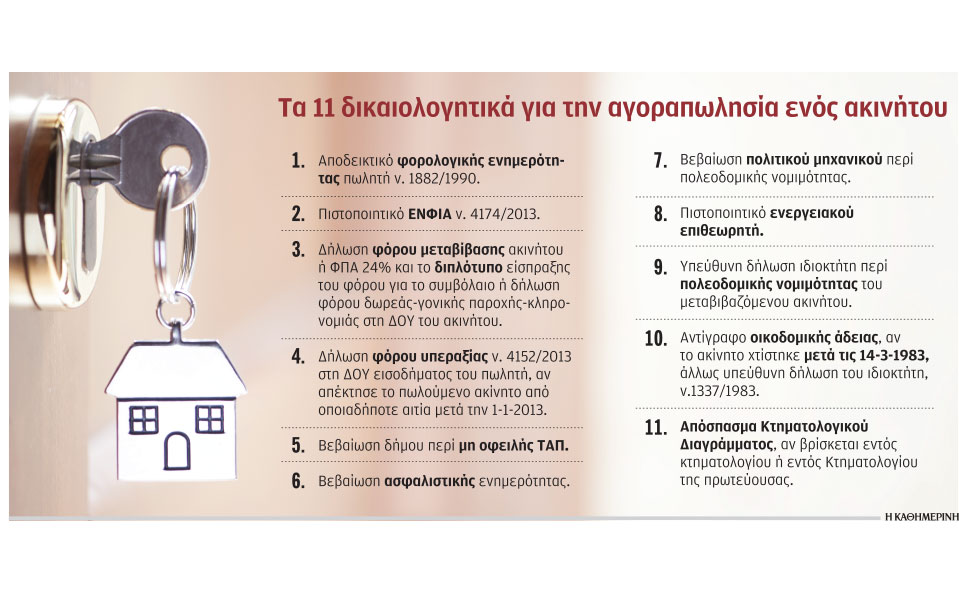 Τα 11 δικαιολογητικά για την αγοραπωλησία ενός ακινήτου

1. Αποδεικτικό φορολογικής ενημερότητας πωλητή ν. 1882/1990.

2. Πιστοποιητικό ΕΝΦΙΑ ν. 4174/2013.

3. Δήλωση φόρου μεταβίβασης ακινήτου ή ΦΠΑ 24% και το διπλότυπο είσπραξης του φόρου για το συμβόλαιο ή δήλωση φόρου δωρεάς-γονικής παροχής-κληρονομιάς στη ΔΟΥ του ακινήτου.

4. Δήλωση φόρου υπεραξίας ν. 4152/2013 στη ΔΟΥ εισοδήματος του πωλητή, αν απέκτησε το πωλούμενο ακίνητο από οποιαδήποτε αιτία μετά την 1-1-2013.

5. Βεβαίωση δήμου περί μη οφειλής ΤΑΠ.

6. Βεβαίωση ασφαλιστικής ενημερότητας.

7. Βεβαίωση πολιτικού μηχανικού περί πολεοδομικής νομιμότητας.

8. Πιστοποιητικό ενεργειακού επιθεωρητή.

9. Υπεύθυνη δήλωση ιδιοκτήτη περί πολεοδομικής νομιμότητας του μεταβιβαζόμενου ακινήτου.

10. Αντίγραφο οικοδομικής άδειας, αν το ακίνητο χτίστηκε μετά τις 14-3-1983, άλλως υπεύθυνη δήλωση του ιδιοκτήτη, ν.1337/1983.

11. Απόσπασμα Κτηματολογικού Διαγράμματος, αν βρίσκεται εντός κτηματολογίου ή εντός Κτηματολογίου της πρωτεύουσας.

Η ΚΑΘΗΜΕΡΙΝΗ